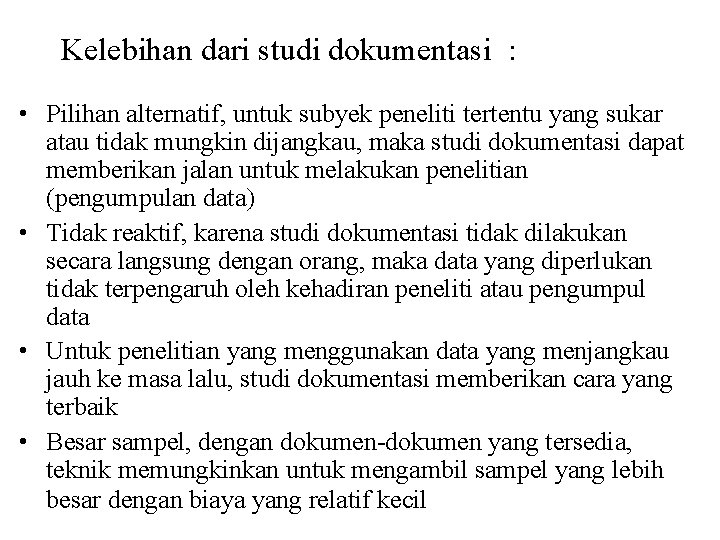 Kelebihan dari studi dokumentasi :

• Pilihan alternatif, untuk subyek peneliti tertentu yang sukar atau tidak mungkin dijangkau, maka studi dokumentasi dapat memberikan jalan untuk melakukan penelitian (pengumpulan data)
• Tidak reaktif, karena studi dokumentasi tidak dilakukan secara langsung dengan orang, maka data yang diperlukan tidak terpengaruh oleh kehadiran peneliti atau pengumpul data
• Untuk penelitian yang menggunakan data yang menjangkau jauh ke masa lalu, studi dokumentasi memberikan cara yang terbaik
• Besar sampel, dengan dokumen-dokumen yang tersedia, teknik memungkinkan untuk mengambil sampel yang lebih besar dengan biaya yang relatif kecil